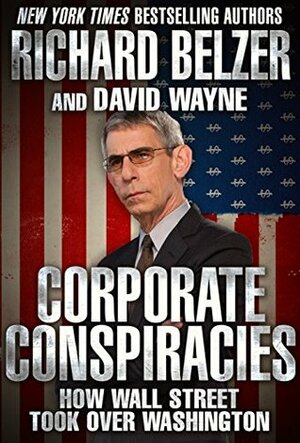 NEW YORK TIMES BESTSELLING AUTHORS
RICHARD BELZER
AND DAVID WAYNE

CORPORATE CONSPIRACIES
HOW WALL STREET TOOK OVER WASHINGTON